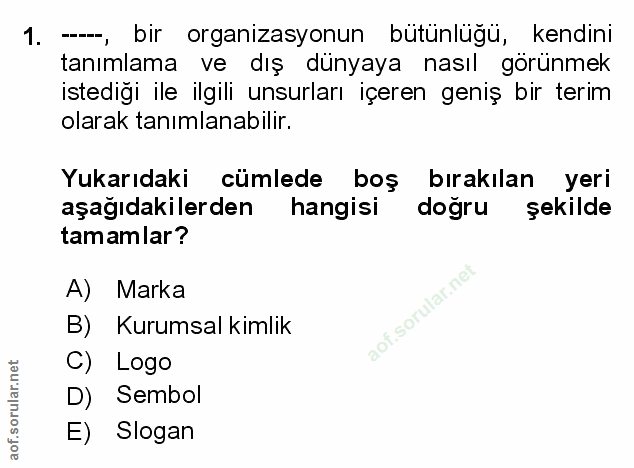 1. -----, bir organizasyonun bütünlüğü, kendini tanımlama ve dış dünyaya nasıl görünmek istediği ile ilgili unsurları içeren geniş bir terim olarak tanımlanabilir.

Yukarıdaki cümlede boş bırakılan yeri aşağıdakilerden hangisi doğru şekilde tamamlar?

A) Marka
B) Kurumsal kimlik
C) Logo
D) Sembol
E) Slogan

aof.sorular.net

aof.sorular.net